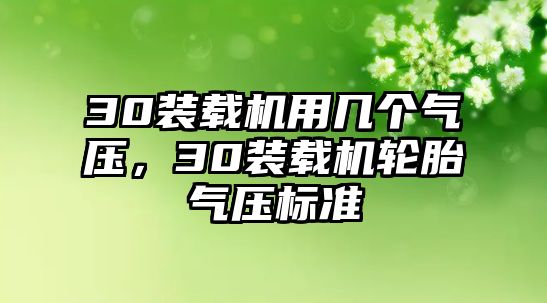 30装载机用几个气压，30装载机轮胎气压标准